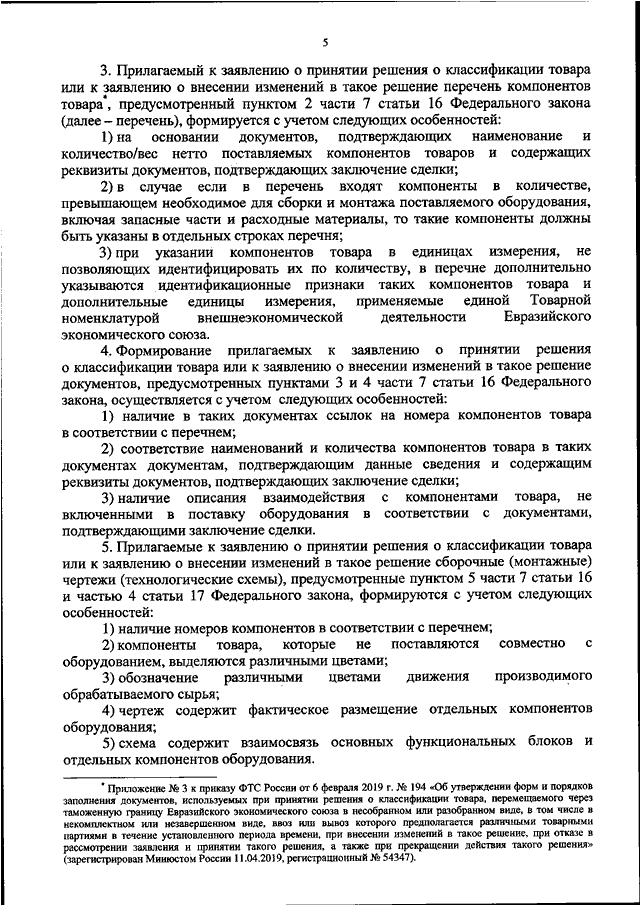 5

3. Прилагаемый к заявлению о принятии решения о классификации товара или к заявлению о внесении изменений в такое решение перечень компонентов товара*, предусмотренный пунктом 2 части 7 статьи 16 Федерального закона (далее – перечень), формируется с учетом следующих особенностей:

1) на основании документов, подтверждающих наименование и количество/вес нетто поставляемых компонентов товаров и содержащих реквизиты документов, подтверждающих заключение сделки;

2) в случае если в перечень входят компоненты в количестве, превышающем необходимое для сборки и монтажа поставляемого оборудования, включая запасные части и расходные материалы, то такие компоненты должны быть указаны в отдельных строках перечня;

3) при указании компонентов товара в единицах измерения, не позволяющих идентифицировать их по количеству, в перечне дополнительно указываются идентификационные признаки таких компонентов товара и дополнительные единицы измерения, применяемые единой Товарной номенклатурой внешнеэкономической деятельности Евразийского экономического союза.

4. Формирование прилагаемых к заявлению о принятии решения о классификации товара или к заявлению о внесении изменений в такое решение документов, предусмотренных пунктами 3 и 4 части 7 статьи 16 Федерального закона, осуществляется с учетом следующих особенностей:

1) наличие в таких документах ссылок на номера компонентов товара в соответствии с перечнем;

2) соответствие наименований и количества компонентов товара в таких документах документам, подтверждающим данные сведения и содержащим реквизиты документов, подтверждающих заключение сделки;

3) наличие описания взаимодействия с компонентами товара, не включенными в поставку оборудования в соответствии с документами, подтверждающими заключение сделки.

5. Прилагаемые к заявлению о принятии решения о классификации товара или к заявлению о внесении изменений в такое решение сборочные (монтажные) чертежи (технологические схемы), предусмотренные пунктом 5 части 7 статьи 16 и частью 4 статьи 17 Федерального закона, формируются с учетом следующих особенностей:

1) наличие номеров компонентов в соответствии с перечнем;

2) компоненты товара, которые не поставляются совместно с оборудованием, выделяются различными цветами;

3) обозначение различными цветами движения производимого обрабатываемого сырья;

4) чертеж содержит фактическое размещение отдельных компонентов оборудования;

5) схема содержит взаимосвязь основных функциональных блоков и отдельных компонентов оборудования.

* Приложение № 3 к приказу ФТС России от 6 февраля 2019 г. № 194 «Об утверждении форм и порядков заполнения документов, используемых при принятии решения о классификации товара, перемещаемого через таможенную границу Евразийского экономического союза в несобранном или разобранном виде, в том числе в некомплектном или незавершенном виде, ввоз или вывоз которого предполагается различными товарными партиями в течение установленного периода времени, при внесении изменений в такое решение, при отказе в рассмотрении заявления и принятии такого решения, а также при прекращении действия такого решения» (зарегистрирован Минюстом России 11.04.2019, регистрационный № 54347).